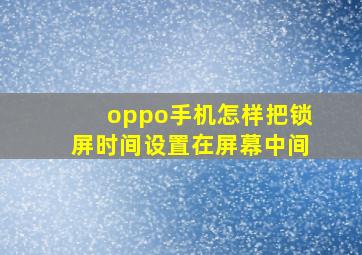 oppo手机怎样把锁屏时间设置在屏幕中间